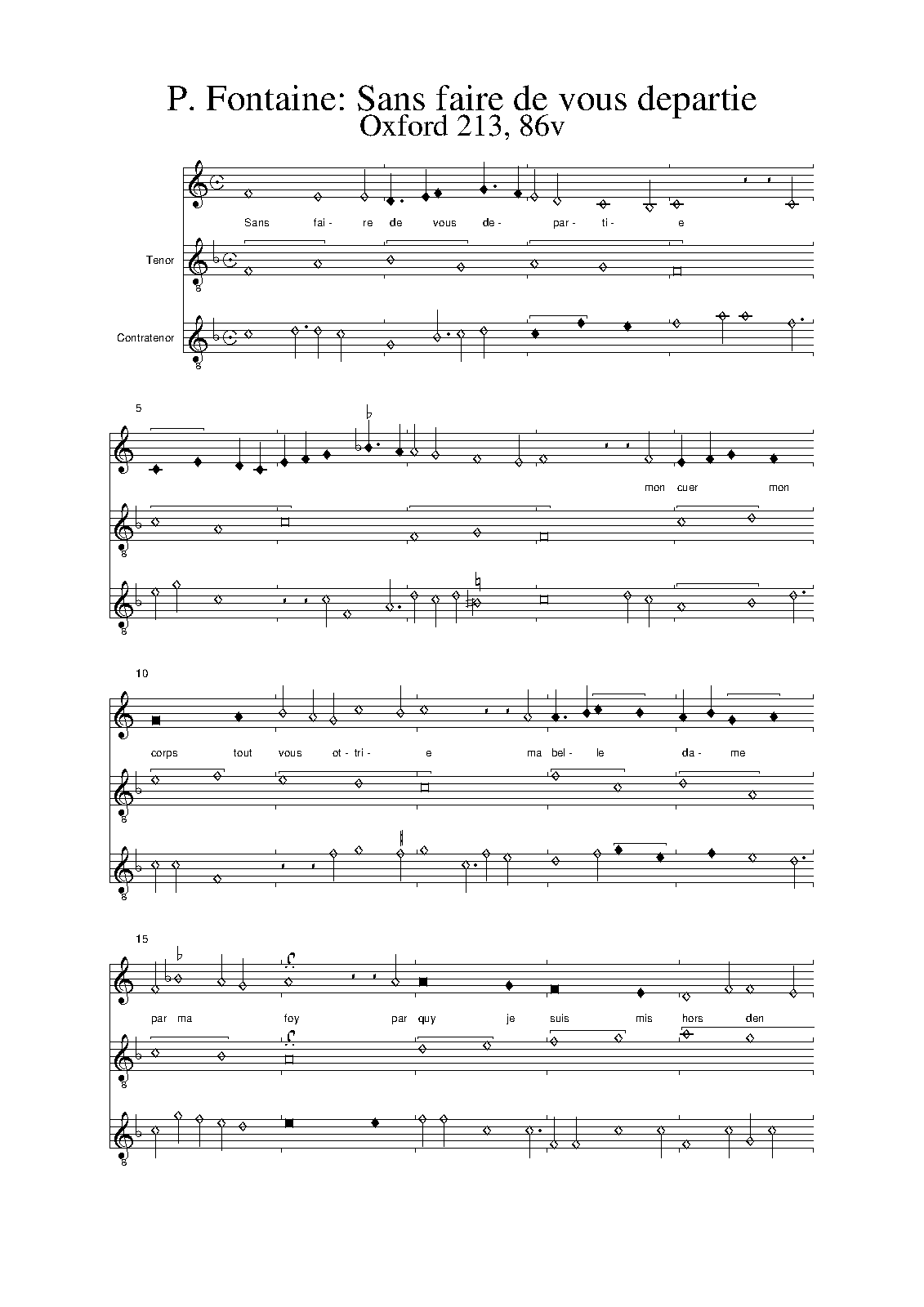 P. Fontaine: Sans faire de vous departie
Oxford 213, 86v

Sans fai- re de vous de- par- ti- e

Tenor

Contratenor

5

mon cuer mon

10

corps tout vous ot- tri- e ma bel- le da- me

15

par ma foy par quy je suis mis hors den